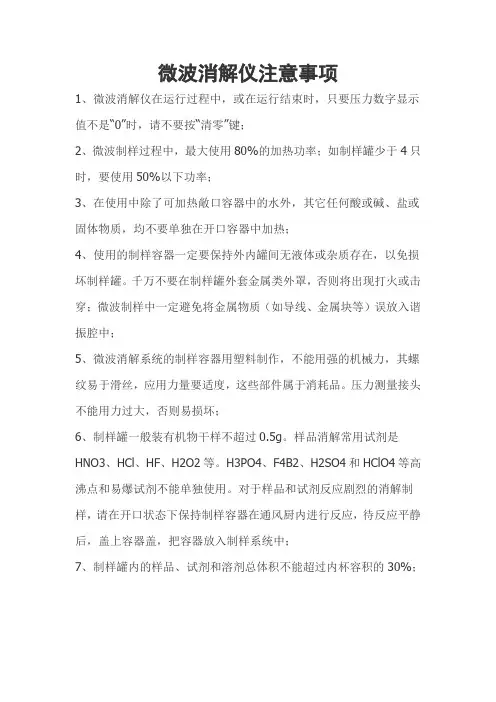 微波消解仪注意事项

1、微波消解仪在运行过程中，或在运行结束时，只要压力数字显示值不是“0”时，请不要按“清零”键；

2、微波制样过程中，最大使用 80%的加热功率；如制样罐少于 4 只时，要使用 50%以下功率；

3、在使用中除了可加热敞口容器中的水外，其它任何酸或碱、盐或固体物质，均不要单独在开口容器中加热；

4、使用的制样容器一定要保持外内罐间无液体或杂质存在，以免损坏制样罐。千万不要在制样罐外套金属类外罩，否则将出现打火或击穿；微波制样中一定避免将金属物质（如导线、金属块等）误放入谐振腔中；

5、微波消解系统的制样容器用塑料制作，不能用强的机械力，其螺纹易于滑丝，应用力量要适度，这些部件属于消耗品。压力测量接头不能用力过大，否则易损坏；

6、制样罐一般装有机物干样不超过 0.5g。样品消解常用试剂是 HNO3、HCl、HF、H2O2 等。H3PO4、F4B2、H2SO4 和 HClO4 等高沸点和易爆试剂不能单独使用。对于样品和试剂反应剧烈的消解制样，请在开口状态下保持制样容器在通风厨内进行反应，待反应平静后，盖上容器盖，把容器放入制样系统中；

7、制样罐内的样品、试剂和溶剂总体积不能超过内杯容积的 30%；